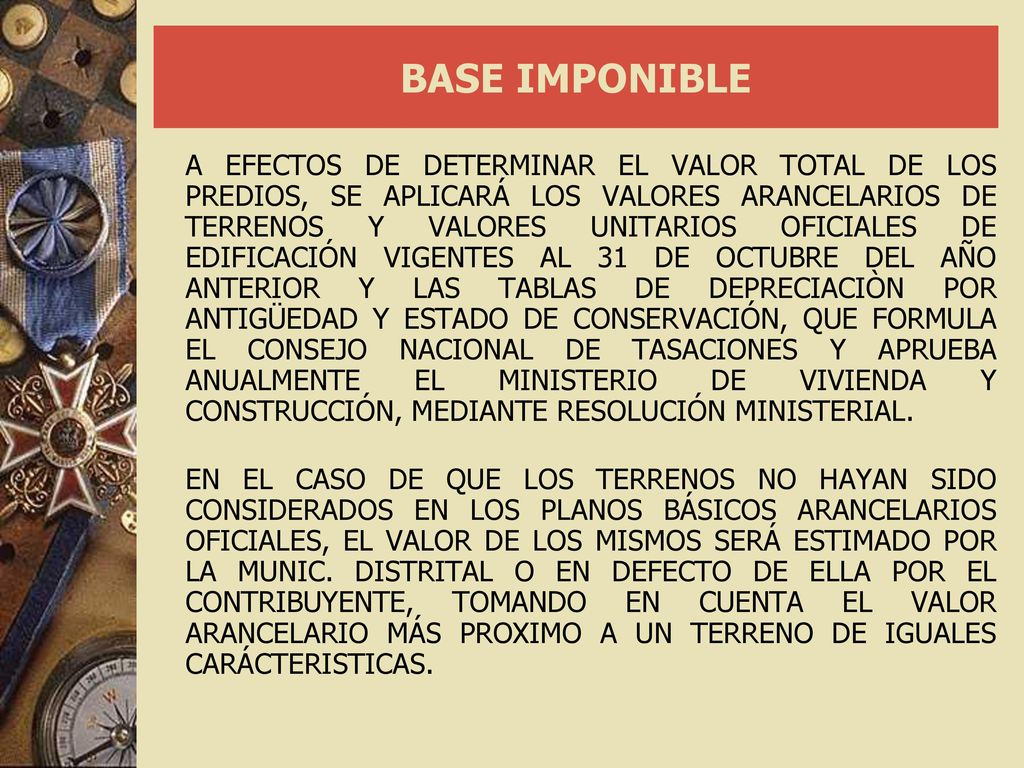 BASE IMPONIBLE

A EFECTOS DE DETERMINAR EL VALOR TOTAL DE LOS PREDIOS, SE APLICARÁ LOS VALORES ARANCELARIOS DE TERRENOS Y VALORES UNITARIOS OFICIALES DE EDIFICACIÓN VIGENTES AL 31 DE OCTUBRE DEL AÑO ANTERIOR Y LAS TABLAS DE DEPRECIACIÒN POR ANTIGÜEDAD Y ESTADO DE CONSERVACIÓN, QUE FORMULA EL CONSEJO NACIONAL DE TASACIONES Y APRUEBA ANUALMENTE EL MINISTERIO DE VIVIENDA Y CONSTRUCCIÓN, MEDIANTE RESOLUCIÓN MINISTERIAL.

EN EL CASO DE QUE LOS TERRENOS NO HAYAN SIDO CONSIDERADOS EN LOS PLANOS BÁSICOS ARANCELARIOS OFICIALES, EL VALOR DE LOS MISMOS SERÁ ESTIMADO POR LA MUNIC. DISTRITAL O EN DEFECTO DE ELLA POR EL CONTRIBUYENTE, TOMANDO EN CUENTA EL VALOR ARANCELARIO MÁS PROXIMO A UN TERRENO DE IGUALES CARÁCTERISTICAS.